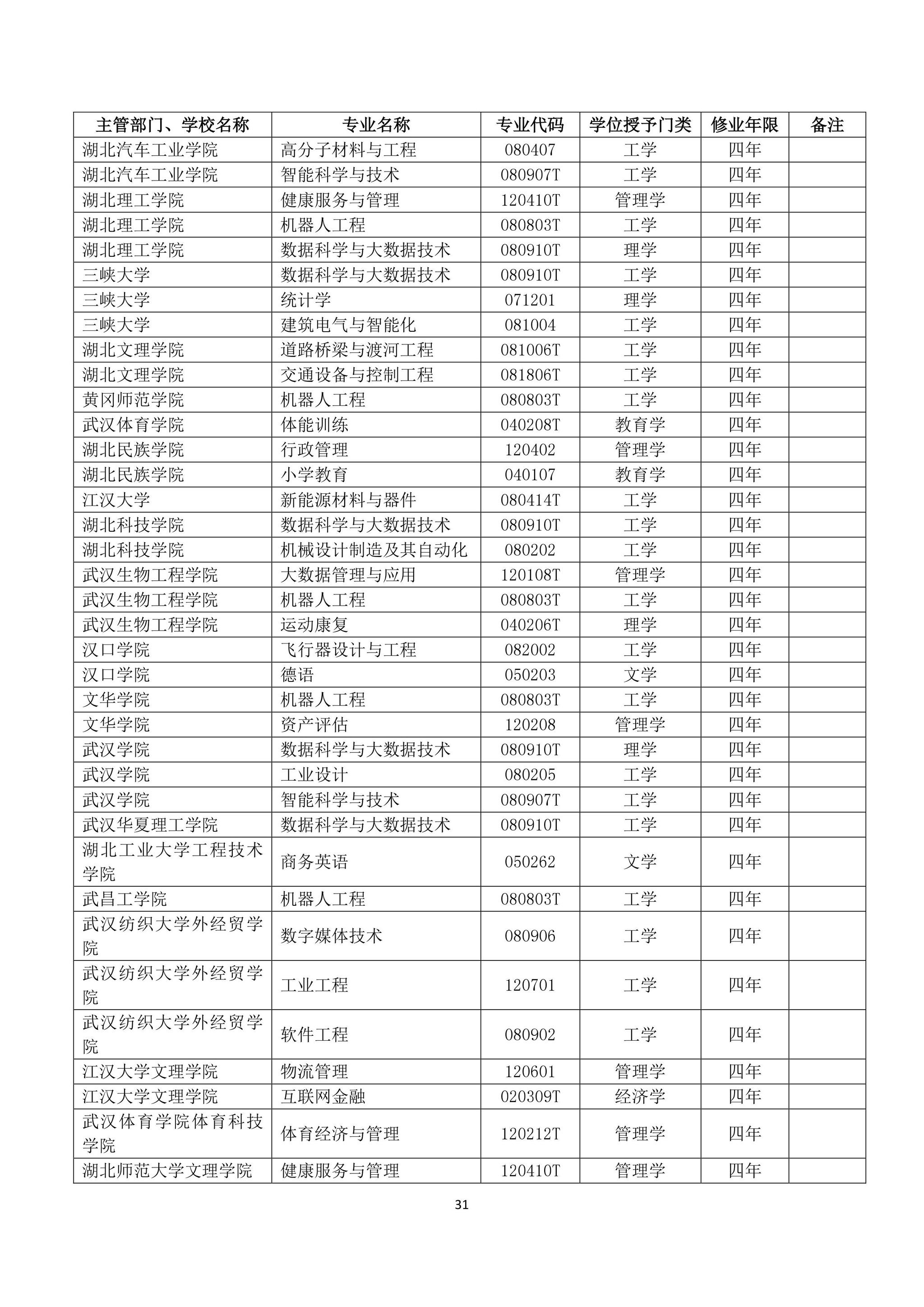 | 主管部门、学校名称 | 专业名称 | 专业代码 | 学位授予门类 | 修业年限 | 备注 |
|---|---|---|---|---|---|
| 湖北汽车工业学院 | 高分子材料与工程 | 080407 | 工学 | 四年 | |
| 湖北汽车工业学院 | 智能科学与技术 | 080907T | 工学 | 四年 | |
| 湖北理工学院 | 健康服务与管理 | 120410T | 管理学 | 四年 | |
| 湖北理工学院 | 机器人工程 | 080803T | 工学 | 四年 | |
| 湖北理工学院 | 数据科学与大数据技术 | 080910T | 理学 | 四年 | |
| 三峡大学 | 数据科学与大数据技术 | 080910T | 工学 | 四年 | |
| 三峡大学 | 统计学 | 071201 | 理学 | 四年 | |
| 三峡大学 | 建筑电气与智能化 | 081004 | 工学 | 四年 | |
| 湖北文理学院 | 道路桥梁与渡河工程 | 081006T | 工学 | 四年 | |
| 湖北文理学院 | 交通设备与控制工程 | 081806T | 工学 | 四年 | |
| 黄冈师范学院 | 机器人工程 | 080803T | 工学 | 四年 | |
| 武汉体育学院 | 体能训练 | 040208T | 教育学 | 四年 | |
| 湖北民族学院 | 行政管理 | 120402 | 管理学 | 四年 | |
| 湖北民族学院 | 小学教育 | 040107 | 教育学 | 四年 | |
| 江汉大学 | 新能源材料与器件 | 080414T | 工学 | 四年 | |
| 湖北科技学院 | 数据科学与大数据技术 | 080910T | 工学 | 四年 | |
| 湖北科技学院 | 机械设计制造及其自动化 | 080202 | 工学 | 四年 | |
| 武汉生物工程学院 | 大数据管理与应用 | 120108T | 管理学 | 四年 | |
| 武汉生物工程学院 | 机器人工程 | 080803T | 工学 | 四年 | |
| 武汉生物工程学院 | 运动康复 | 040206T | 理学 | 四年 | |
| 汉口学院 | 飞行器设计与工程 | 082002 | 工学 | 四年 | |
| 汉口学院 | 德语 | 050203 | 文学 | 四年 | |
| 文华学院 | 机器人工程 | 080803T | 工学 | 四年 | |
| 文华学院 | 资产评估 | 120208 | 管理学 | 四年 | |
| 武汉学院 | 数据科学与大数据技术 | 080910T | 理学 | 四年 | |
| 武汉学院 | 工业设计 | 080205 | 工学 | 四年 | |
| 武汉学院 | 智能科学与技术 | 080907T | 工学 | 四年 | |
| 武汉华夏理工学院 | 数据科学与大数据技术 | 080910T | 工学 | 四年 | |
| 湖北工业大学工程技术学院 | 商务英语 | 050262 | 文学 | 四年 | |
| 武昌工学院 | 机器人工程 | 080803T | 工学 | 四年 | |
| 武汉纺织大学外经贸学院 | 数字媒体技术 | 080906 | 工学 | 四年 | |
| 武汉纺织大学外经贸学院 | 工业工程 | 120701 | 工学 | 四年 | |
| 武汉纺织大学外经贸学院 | 软件工程 | 080902 | 工学 | 四年 | |
| 江汉大学文理学院 | 物流管理 | 120601 | 管理学 | 四年 | |
| 江汉大学文理学院 | 互联网金融 | 020309T | 经济学 | 四年 | |
| 武汉体育学院体育科技学院 | 体育经济与管理 | 120212T | 管理学 | 四年 | |
| 湖北师范大学文理学院 | 健康服务与管理 | 120410T | 管理学 | 四年 | |

31